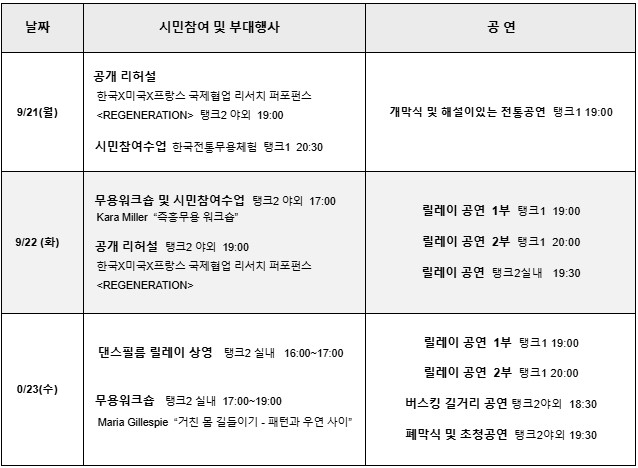 | 날짜 | 시민참여 및 부대행사 | 공 연 |
|---|---|---|
| 9/21(월) | 공개 리허설 한국X미국X프랑스 국제협업 리서치 퍼포펀스 <REGENERATION> 탱크2 야외 19:00 시민참여수업 한국전통무용체험 탱크1 20:30 | 개막식 및 해설이있는 전통공연 탱크1 19:00 |
| 9/22 (화) | 무용워크숍 및 시민참여수업 탱크2 야외 17:00 Kara Miller "즉흥무용 워크숍" 공개 리허설 탱크2 야외 19:00 한국X미국X프랑스 국제협업 리서치 퍼포펀스 <REGENERATION> | 릴레이 공연 1부 탱크1 19:00 릴레이 공연 2부 탱크1 20:00 릴레이 공연 탱크2실내 19:30 |
| 0/23(수) | 댄스필름 릴레이 상영 탱크2 실내 16:00~17:00 무용워크숍 탱크2 실내 17:00~19:00 Maria Gillespie "거친 몸 길들이기 - 패턴과 우연 사이" | 릴레이 공연 1부 탱크1 19:00 릴레이 공연 2부 탱크1 20:00 버스킹 길거리 공연 탱크2야외 18:30 폐막식 및 초청공연 탱크2야외 19:30 |